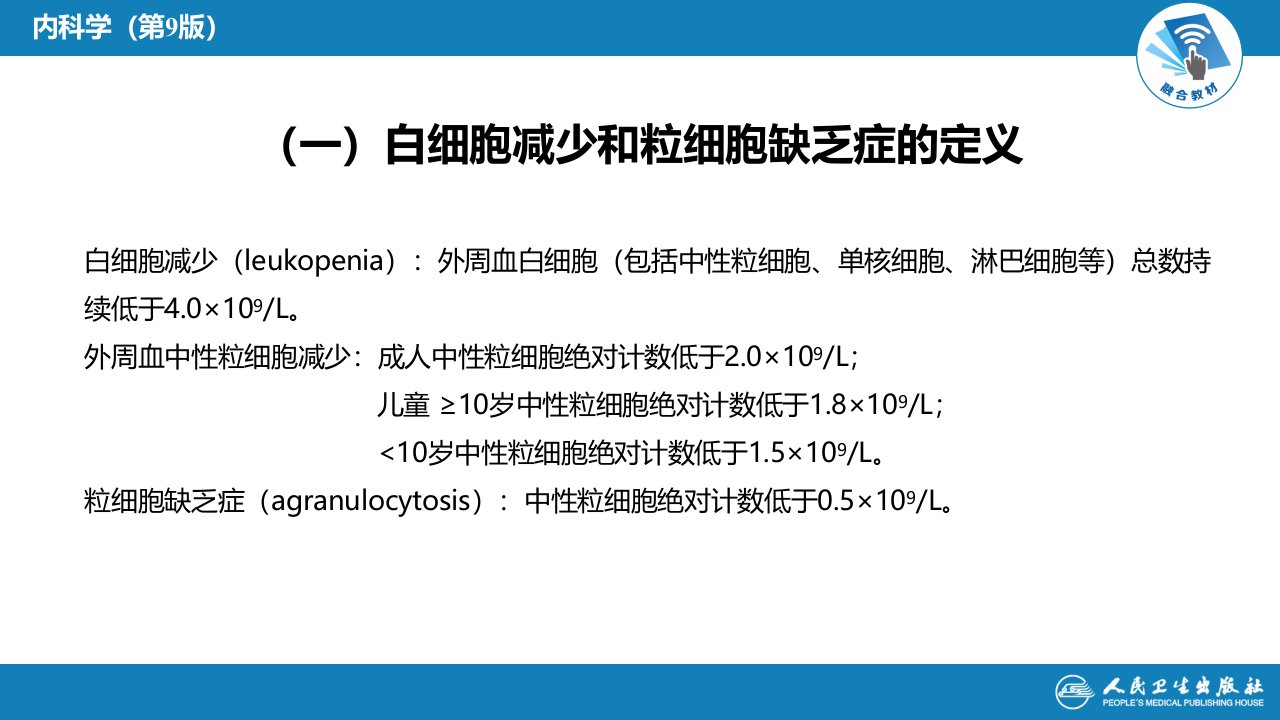 内科学（第9版）

融合教材

（一）白细胞减少和粒细胞缺乏症的定义

白细胞减少（leukopenia）：外周血白细胞（包括中性粒细胞、单核细胞、淋巴细胞等）总数持续低于$4.0\times10^9$/L。

外周血中性粒细胞减少：成人中性粒细胞绝对计数低于$2.0\times10^9$/L；

儿童 ≥10岁中性粒细胞绝对计数低于$1.8\times10^9$/L；

<10岁中性粒细胞绝对计数低于$1.5\times10^9$/L。

粒细胞缺乏症（agranulocytosis）：中性粒细胞绝对计数低于$0.5\times10^9$/L。

人民卫生出版社
PEOPLE'S MEDICAL PUBLISHING HOUSE